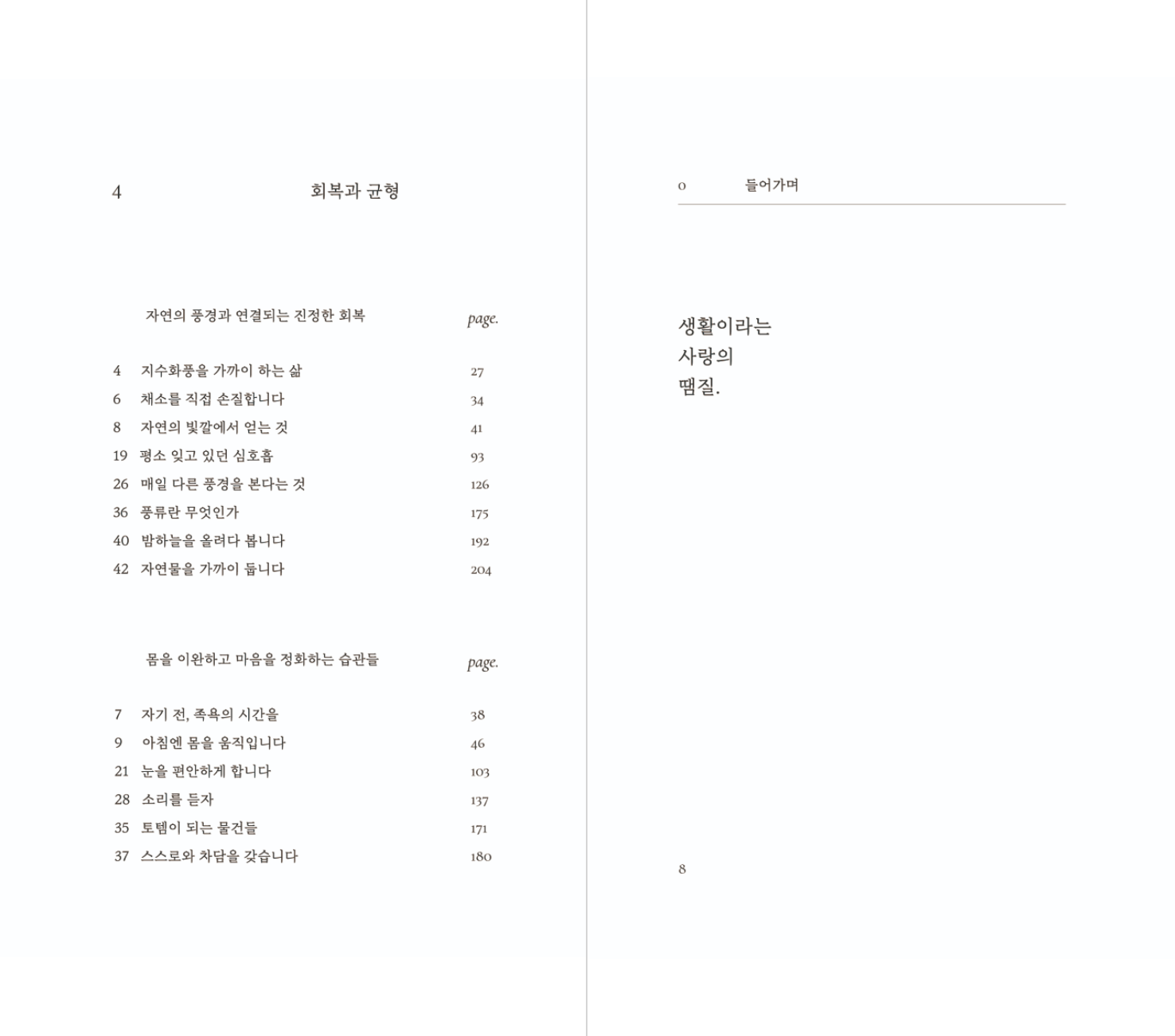 4 회복과 균형

자연의 풍경과 연결되는 진정한 회복 page.

4 지수화풍을 가까이 하는 삶 27
6 채소를 직접 손질합니다 34
8 자연의 빛깔에서 얻는 것 41
19 평소 잊고 있던 심호흡 93
26 매일 다른 풍경을 본다는 것 126
36 풍류란 무엇인가 175
40 밤하늘을 올려다 봅니다 192
42 자연물을 가까이 둡니다 204

몸을 이완하고 마음을 정화하는 습관들 page.

7 자기 전, 족욕의 시간을 38
9 아침엔 몸을 움직입니다 46
21 눈을 편안하게 합니다 103
28 소리를 듣자 137
35 토템이 되는 물건들 171
37 스스로와 차담을 갖습니다 180

0 들어가며

생활이라는
사랑의
땜질.

8